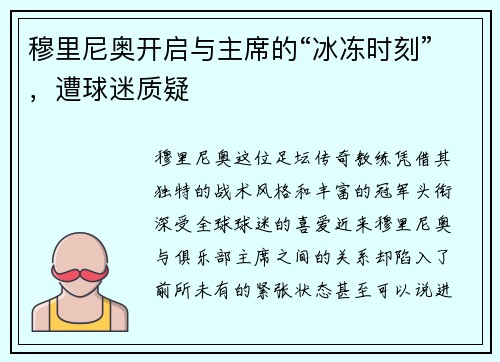 穆里尼奥开启与主席的“冰冻时刻”，遭球迷质疑

穆里尼奥这位足坛传奇教练凭借其独特的战术风格和丰富的冠军头衔深受全球球迷的喜爱近来穆里尼奥与俱乐部主席之间的关系却陷入了前所未有的紧张状态甚至可以说进